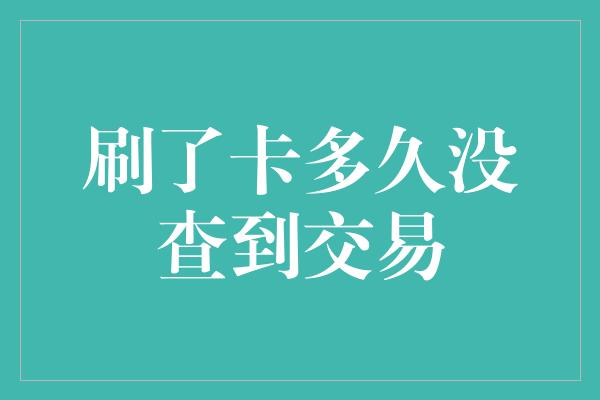 刷了卡多久没查到交易